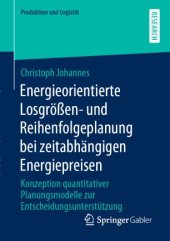 Produktion und Logistik

RESEARCH

Christoph Johannes

Energieorientierte Losgrößen- und Reihenfolgeplanung bei zeitabhängigen Energiepreisen

Konzeption quantitativer Planungsmodelle zur Entscheidungsunterstützung

Springer Gabler